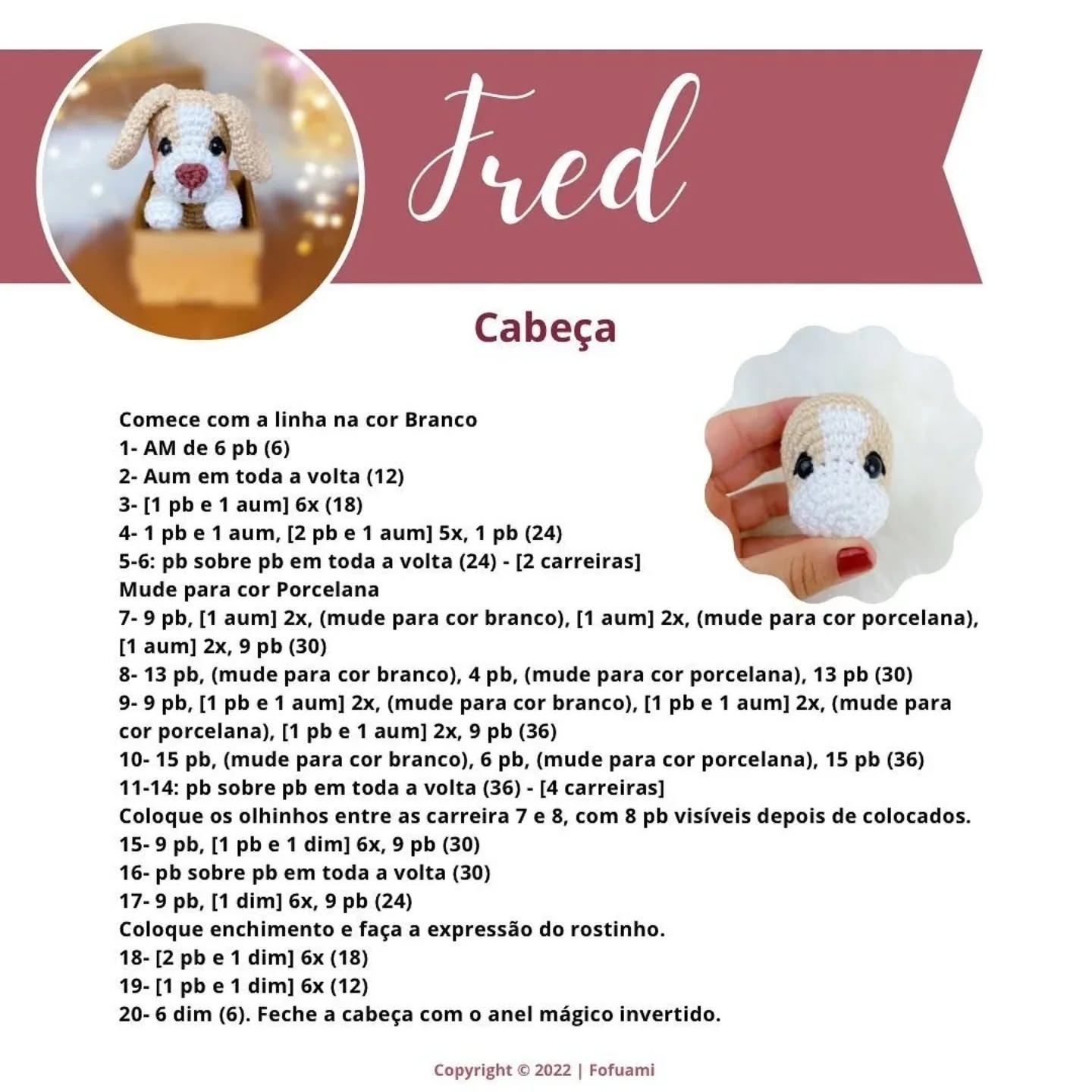 Fred

Cabeça

Comece com a linha na cor Branco
1- AM de 6 pb (6)
2- Aum em toda a volta (12)
3- [1 pb e 1 aum] 6x (18)
4- 1 pb e 1 aum, [2 pb e 1 aum] 5x, 1 pb (24)
5-6: pb sobre pb em toda a volta (24) - [2 carreiras]
Mude para cor Porcelana
7- 9 pb, [1 aum] 2x, (mude para cor branco), [1 aum] 2x, (mude para cor porcelana), [1 aum] 2x, 9 pb (30)
8- 13 pb, (mude para cor branco), 4 pb, (mude para cor porcelana), 13 pb (30)
9- 9 pb, [1 pb e 1 aum] 2x, (mude para cor branco), [1 pb e 1 aum] 2x, (mude para cor porcelana), [1 pb e 1 aum] 2x, 9 pb (36)
10- 15 pb, (mude para cor branco), 6 pb, (mude para cor porcelana), 15 pb (36)
11-14: pb sobre pb em toda a volta (36) - [4 carreiras]
Coloque os olhinhos entre as carreira 7 e 8, com 8 pb visíveis depois de colocados.
15- 9 pb, [1 pb e 1 dim] 6x, 9 pb (30)
16- pb sobre pb em toda a volta (30)
17- 9 pb, [1 dim] 6x, 9 pb (24)
Coloque enchimento e faça a expressão do rostinho.
18- [2 pb e 1 dim] 6x (18)
19- [1 pb e 1 dim] 6x (12)
20- 6 dim (6). Feche a cabeça com o anel mágico invertido.

Copyright © 2022 | Fofuami